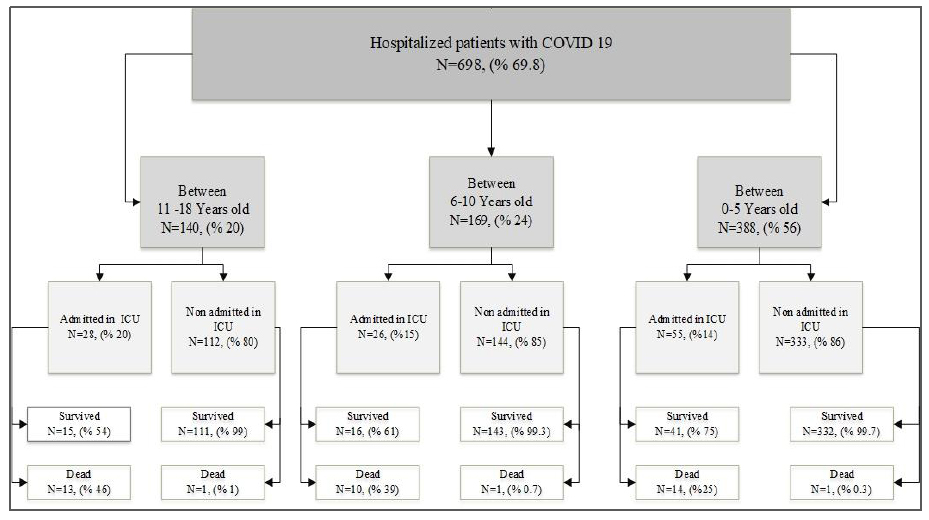 Hospitalized patients with COVID 19
N=698, (% 69.8)

Between
11 -18 Years old
N=140, (% 20)

Between
6-10 Years old
N=169, (% 24)

Between
0-5 Years old
N=388, (% 56)

Admitted in ICU
N=28, (% 20)

Non admitted in ICU
N=112, (% 80)

Admitted in ICU
N=26, (%15)

Non admitted in ICU
N=144, (% 85)

Admitted in ICU
N=55, (%14)

Non admitted in ICU
N=333, (% 86)

Survived
N=15, (% 54)

Survived
N=111, (% 99)

Survived
N=16, (% 61)

Survived
N=143, (% 99.3)

Survived
N=41, (% 75)

Survived
N=332, (% 99.7)

Dead
N=13, (% 46)

Dead
N=1, (% 1)

Dead
N=10, (% 39)

Dead
N=1, (% 0.7)

Dead
N=14, (%25)

Dead
N=1, (% 0.3)